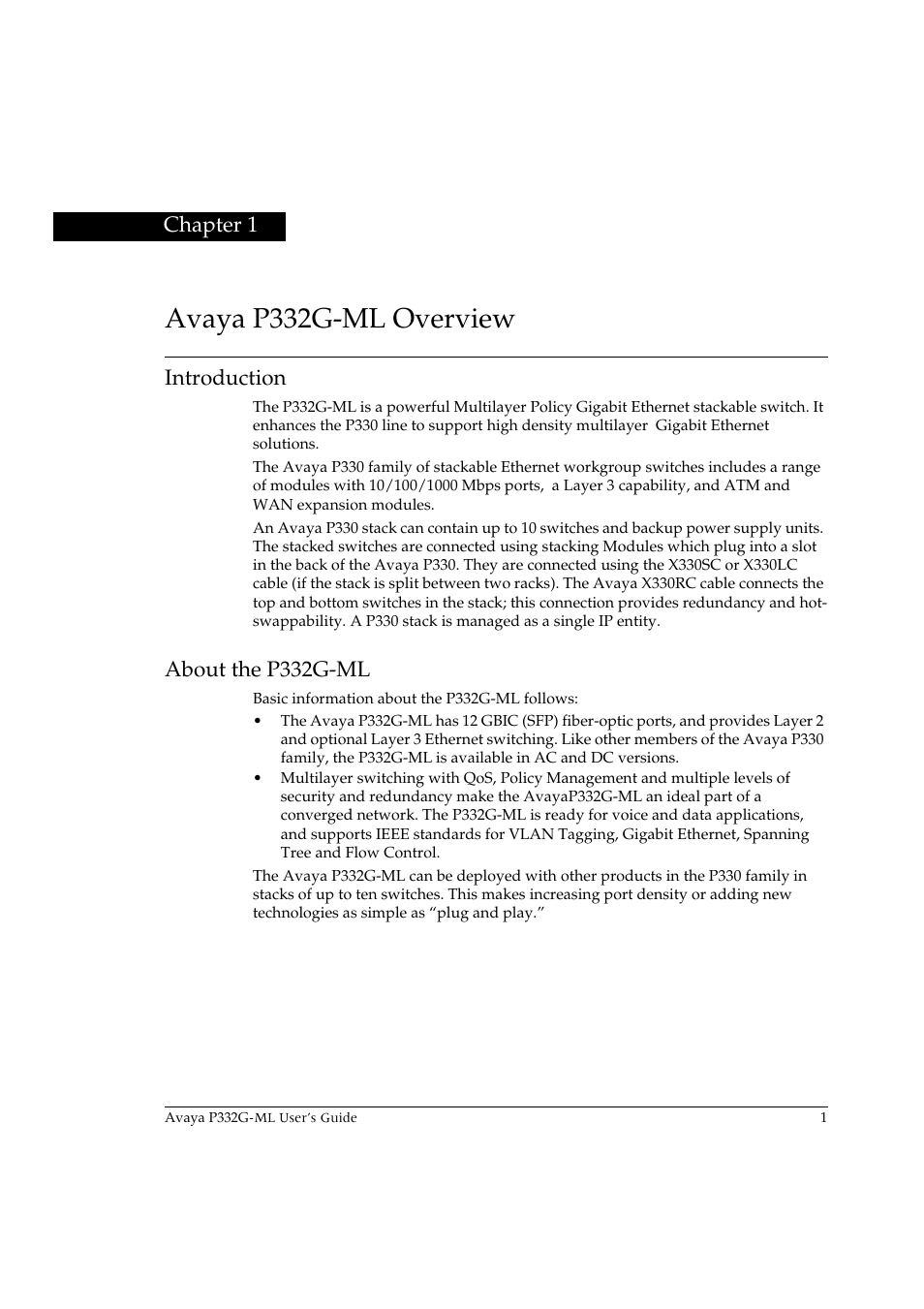 Chapter 1

Avaya P332G-ML Overview

Introduction

The P332G-ML is a powerful Multilayer Policy Gigabit Ethernet stackable switch. It enhances the P330 line to support high density multilayer Gigabit Ethernet solutions.

The Avaya P330 family of stackable Ethernet workgroup switches includes a range of modules with 10/100/1000 Mbps ports, a Layer 3 capability, and ATM and WAN expansion modules.

An Avaya P330 stack can contain up to 10 switches and backup power supply units. The stacked switches are connected using stacking Modules which plug into a slot in the back of the Avaya P330. They are connected using the X330SC or X330LC cable (if the stack is split between two racks). The Avaya X330RC cable connects the top and bottom switches in the stack; this connection provides redundancy and hot-swappability. A P330 stack is managed as a single IP entity.

About the P332G-ML

Basic information about the P332G-ML follows:

• The Avaya P332G-ML has 12 GBIC (SFP) fiber-optic ports, and provides Layer 2 and optional Layer 3 Ethernet switching. Like other members of the Avaya P330 family, the P332G-ML is available in AC and DC versions.
• Multilayer switching with QoS, Policy Management and multiple levels of security and redundancy make the AvayaP332G-ML an ideal part of a converged network. The P332G-ML is ready for voice and data applications, and supports IEEE standards for VLAN Tagging, Gigabit Ethernet, Spanning Tree and Flow Control.

The Avaya P332G-ML can be deployed with other products in the P330 family in stacks of up to ten switches. This makes increasing port density or adding new technologies as simple as “plug and play.”

Avaya P332G-ML User’s Guide 1